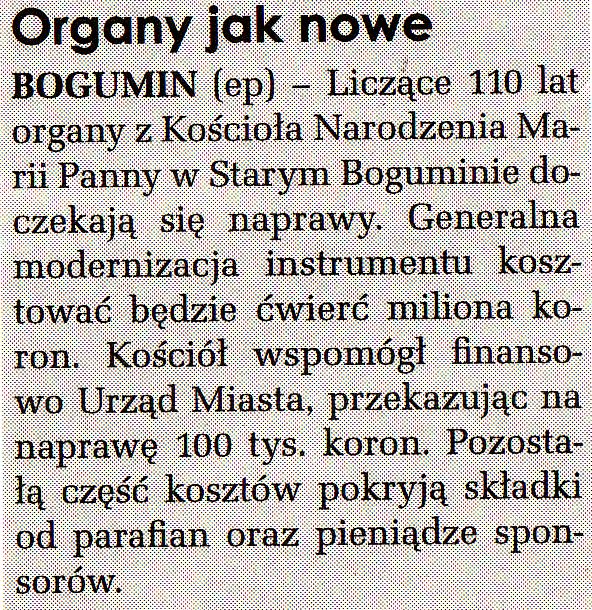 Organy jak nowe

BOGUMIN (ep) – Liczące 110 lat organy z Kościoła Narodzenia Marii Panny w Starym Boguminie doczekają się naprawy. Generalna modernizacja instrumentu kosztować będzie ćwierć miliona koron. Kościół wspomógł finansowo Urząd Miasta, przekazując na naprawę 100 tys. koron. Pozostałą część kosztów pokryją składki od parafian oraz pieniądze sponsorów.